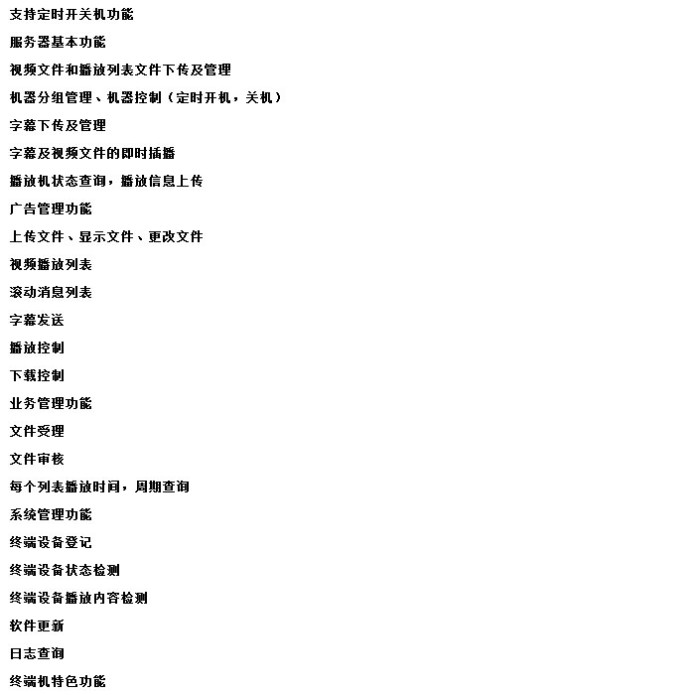 支持定时开关机功能

服务器基本功能

视频文件和播放列表文件下传及管理

机器分组管理、机器控制（定时开机，关机）

字幕下传及管理

字幕及视频文件的即时插播

播放机状态查询，播放信息上传

广告管理功能

上传文件、显示文件、更改文件

视频播放列表

滚动消息列表

字幕发送

播放控制

下载控制

业务管理功能

文件受理

文件审核

每个列表播放时间，周期查询

系统管理功能

终端设备登记

终端设备状态检测

终端设备播放内容检测

软件更新

日志查询

终端机特色功能